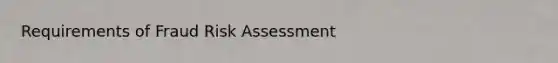 Requirements of Fraud Risk Assessment